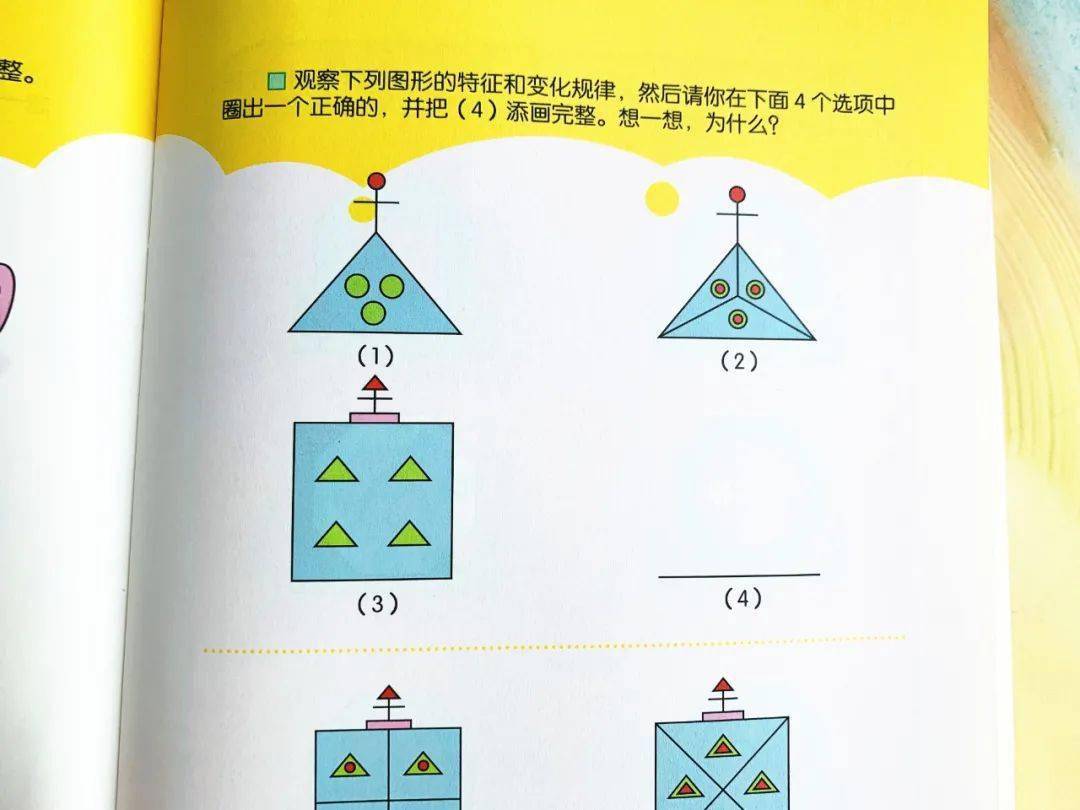 整。

观察下列图形的特征和变化规律，然后请你在下面 4 个选项中圈出一个正确的，并把（4）添画完整。想一想，为什么？

（1）

（2）

（3）

（4）